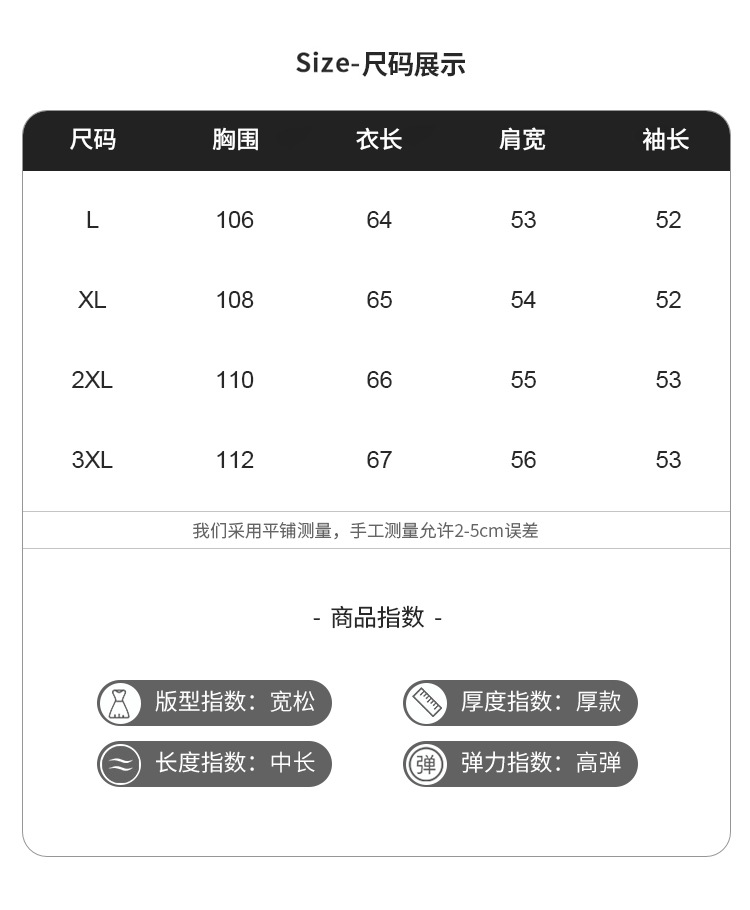 Size-尺码展示

| 尺码 | 胸围 | 衣长 | 肩宽 | 袖长 |
|---|---|---|---|---|
| L | 106 | 64 | 53 | 52 |
| XL | 108 | 65 | 54 | 52 |
| 2XL | 110 | 66 | 55 | 53 |
| 3XL | 112 | 67 | 56 | 53 |

我们采用平铺测量，手工测量允许2-5cm误差

- 商品指数 -

版型指数：宽松
厚度指数：厚款
长度指数：中长
弹
弹力指数：高弹